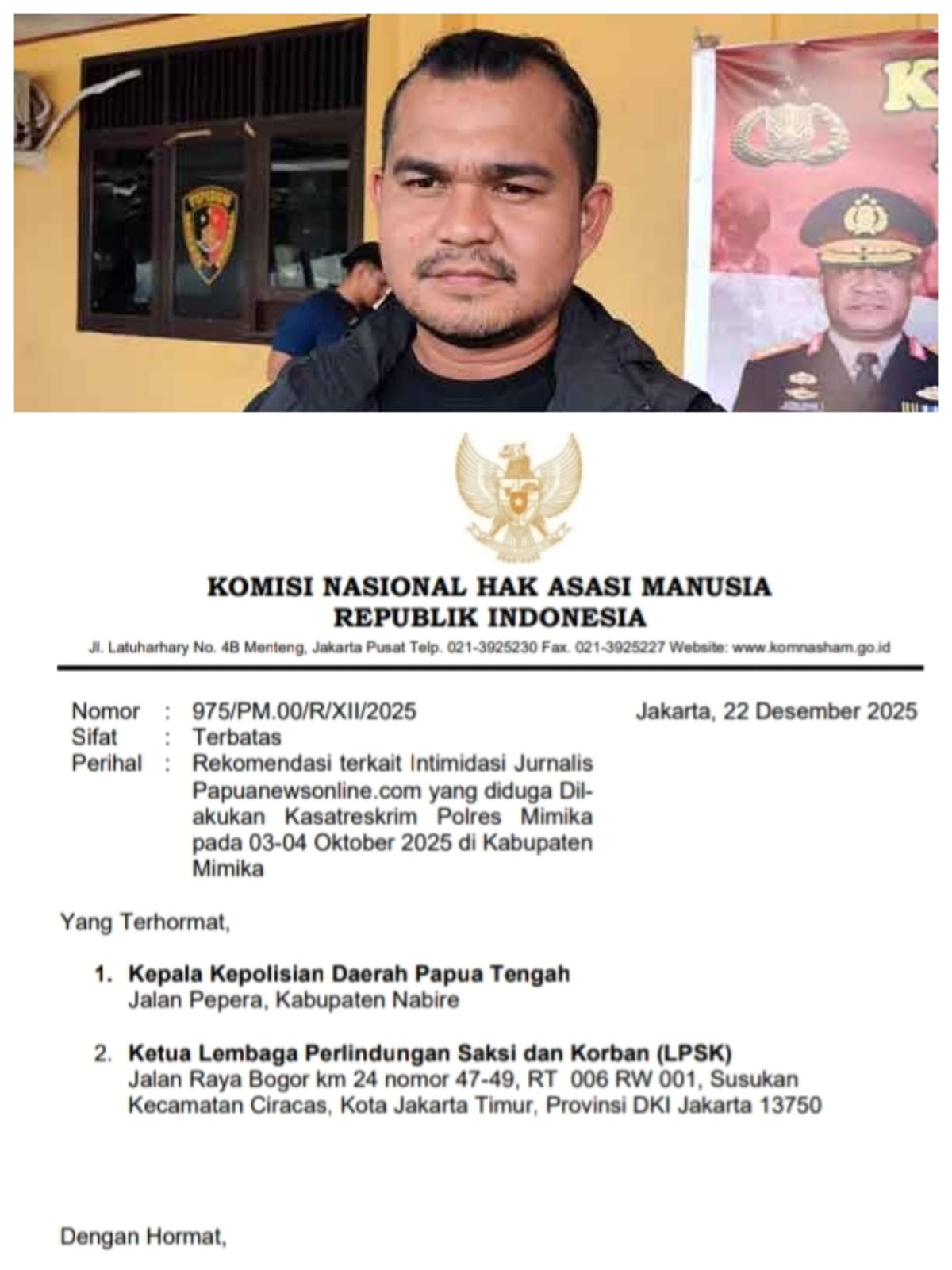 K

KOMISI NASIONAL HAK ASASI MANUSIA
REPUBLIK INDONESIA

Jl. Latuharhary No. 4B Menteng, Jakarta Pusat Telp. 021-3925230 Fax. 021-3925227 Website: www.komnasham.go.id

Nomor : 975/PM.00/R/XII/2025
Sifat : Terbatas
Perihal : Rekomendasi terkait Intimidasi Jurnalis Papuanewsonline.com yang diduga Dilakukan Kasatreskrim Polres Mimika pada 03-04 Oktober 2025 di Kabupaten Mimika

Jakarta, 22 Desember 2025

Yang Terhormat,

1. Kepala Kepolisian Daerah Papua Tengah
Jalan Pepera, Kabupaten Nabire

2. Ketua Lembaga Perlindungan Saksi dan Korban (LPSK)
Jalan Raya Bogor km 24 nomor 47-49, RT 006 RW 001, Susukan Kecamatan Ciracas, Kota Jakarta Timur, Provinsi DKI Jakarta 13750

Dengan Hormat,